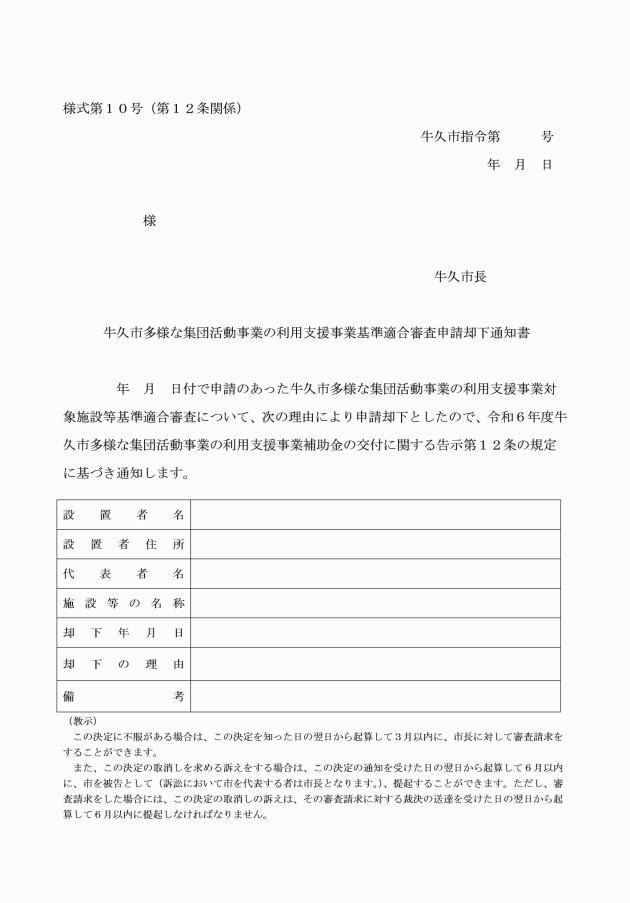 様式第１０号（第１２条関係）

牛久市指令第　　　号

年　月　日

様

牛久市長

牛久市多様な集団活動事業の利用支援事業基準適合審査申請却下通知書

年　月　日付で申請のあった牛久市多様な集団活動事業の利用支援事業対象施設等基準適合審査について、次の理由により申請却下としたので、令和６年度牛久市多様な集団活動事業の利用支援事業補助金の交付に関する告示第１２条の規定に基づき通知します。

| 設置者名 | |
|---|---|
| 設置者住所 | |
| 代表者名 | |
| 施設等の名称 | |
| 却下年月日 | |
| 却下の理由 | |
| 備考 | |

（教示）
この決定に不服がある場合は、この決定を知った日の翌日から起算して３月以内に、市長に対して審査請求をすることができます。

また、この決定の取消しを求める訴えをする場合は、この決定の通知を受けた日の翌日から起算して６月以内に、市を被告として（訴訟において市を代表する者は市長となります。）、提起することができます。ただし、審査請求をした場合には、この決定の取消しの訴えは、その審査請求に対する裁決の送達を受けた日の翌日から起算して６月以内に提起しなければなりません。